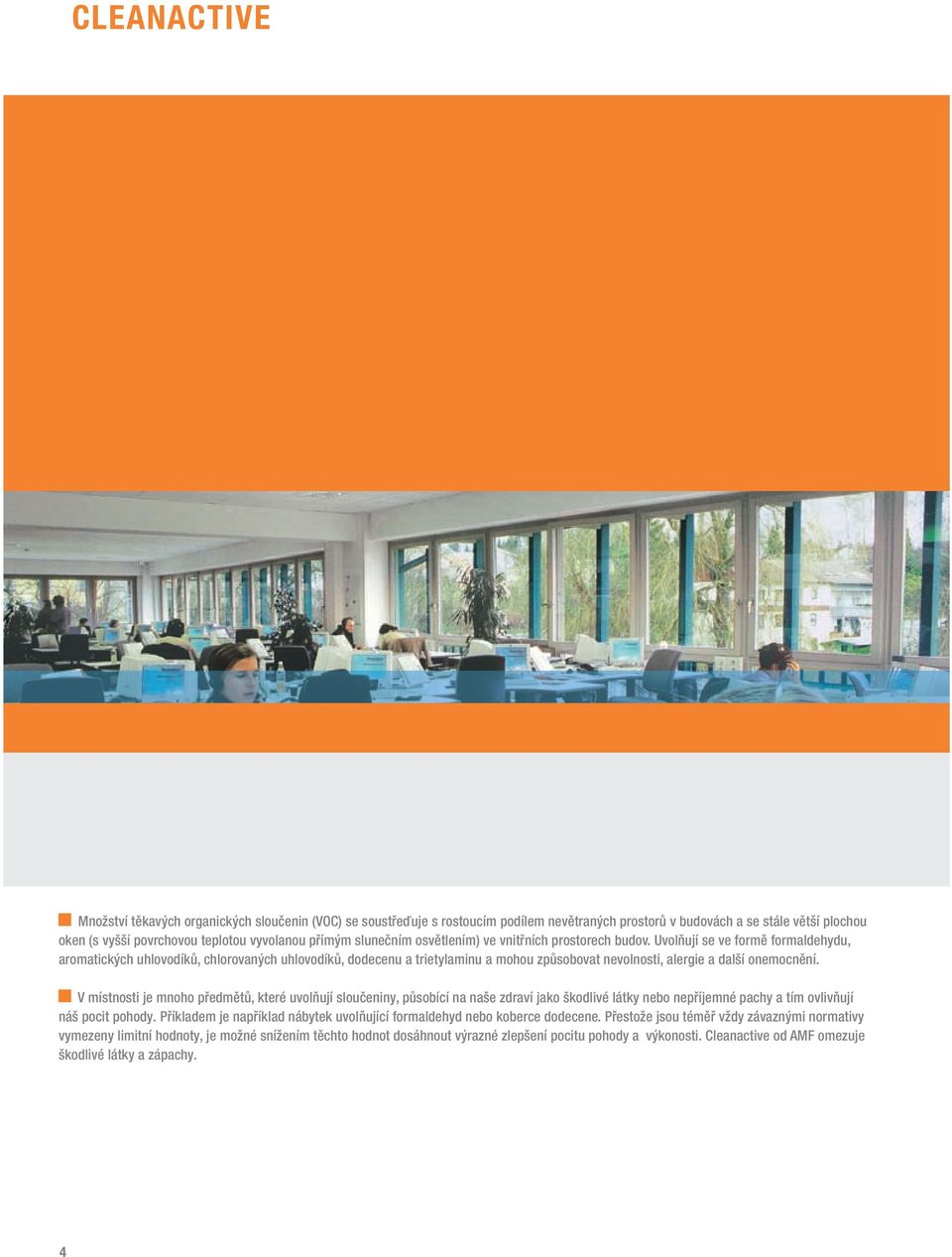 CLEANACTIVE

Množství těkavých organických sloučenin (VOC) se soustřeďuje s rostoucím podílem nevětraných prostorů v budovách a se stále větší plochou oken (s vyšší povrchovou teplotou vyvolanou přímým slunečním osvětlením) ve vnitřních prostorech budov. Uvolňují se ve formě formaldehydu, aromatických uhlovodíků, chlorovaných uhlovodíků, dodecenu a trietylaminu a mohou způsobovat nevolnosti, alergie a další onemocnění.

V místnosti je mnoho předmětů, které uvolňují sloučeniny, působící na naše zdraví jako škodlivé látky nebo nepříjemné pachy a tím ovlivňují náš pocit pohody. Příkladem je například nábytek uvolňující formaldehyd nebo koberce dodecene. Přestože jsou téměř vždy závaznými normativy vymezeny limitní hodnoty, je možné snížením těchto hodnot dosáhnout výrazné zlepšení pocitu pohody a výkonosti. Cleanactive od AMF omezuje škodlivé látky a zápachy.

4